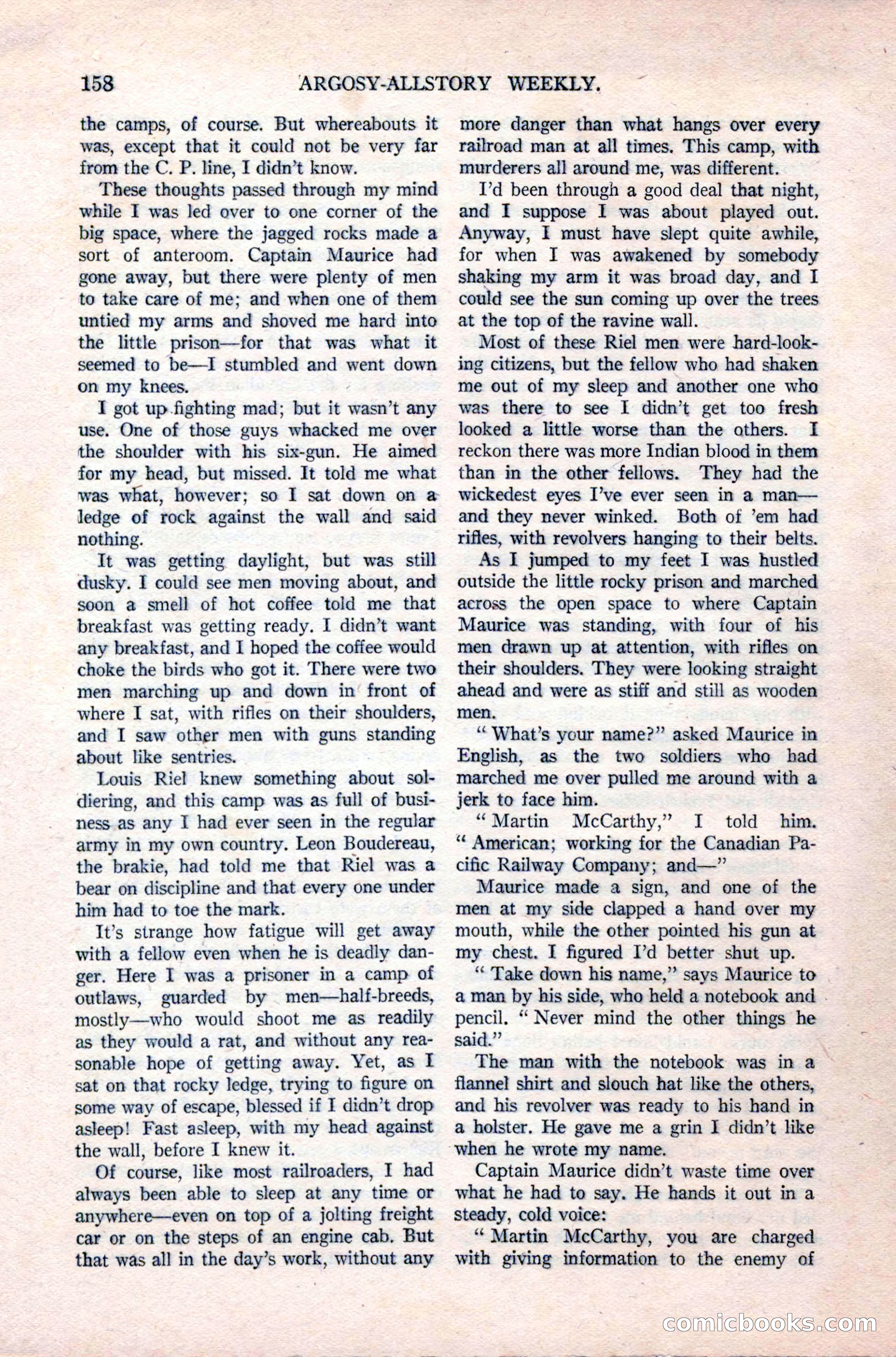 158 ARGOSY-ALLSTORY WEEKLY.

the camps, of course. But whereabouts it was, except that it could not be very far from the C. P. line, I didn't know.

These thoughts passed through my mind while I was led over to one corner of the big space, where the jagged rocks made a sort of anteroom. Captain Maurice had gone away, but there were plenty of men to take care of me; and when one of them untied my arms and shoved me hard into the little prison—for that was what it seemed to be—I stumbled and went down on my knees.

I got up fighting mad; but it wasn't any use. One of those guys whacked me over the shoulder with his six-gun. He aimed for my head, but missed. It told me what was what, however; so I sat down on a ledge of rock against the wall and said nothing.

It was getting daylight, but was still dusky. I could see men moving about, and soon a smell of hot coffee told me that breakfast was getting ready. I didn't want any breakfast, and I hoped the coffee would choke the birds who got it. There were two men marching up and down in front of where I sat, with rifles on their shoulders, and I saw other men with guns standing about like sentries.

Louis Riel knew something about soldiering, and this camp was as full of business as any I had ever seen in the regular army in my own country. Leon Boudereau, the brakie, had told me that Riel was a bear on discipline and that every one under him had to toe the mark.

It's strange how fatigue will get away with a fellow even when he is deadly danger. Here I was a prisoner in a camp of outlaws, guarded by men—half-breeds, mostly—who would shoot me as readily as they would a rat, and without any reasonable hope of getting away. Yet, as I sat on that rocky ledge, trying to figure on some way of escape, blessed if I didn't drop asleep! Fast asleep, with my head against the wall, before I knew it.

Of course, like most railroaders, I had always been able to sleep at any time or anywhere—even on top of a jolting freight car or on the steps of an engine cab. But that was all in the day's work, without any more danger than what hangs over every railroad man at all times. This camp, with murderers all around me, was different.

I'd been through a good deal that night, and I suppose I was about played out. Anyway, I must have slept quite awhile, for when I was awakened by somebody shaking my arm it was broad day, and I could see the sun coming up over the trees at the top of the ravine wall.

Most of these Riel men were hard-looking citizens, but the fellow who had shaken me out of my sleep and another one who was there to see I didn't get too fresh looked a little worse than the others. I reckon there was more Indian blood in them than in the other fellows. They had the wickedest eyes I've ever seen in a man—and they never winked. Both of 'em had rifles, with revolvers hanging to their belts.

As I jumped to my feet I was hustled outside the little rocky prison and marched across the open space to where Captain Maurice was standing, with four of his men drawn up at attention, with rifles on their shoulders. They were looking straight ahead and were as stiff and still as wooden men.

"What's your name?" asked Maurice in English, as the two soldiers who had marched me over pulled me around with a jerk to face him.

"Martin McCarthy," I told him. "American; working for the Canadian Pacific Railway Company; and—"

Maurice made a sign, and one of the men at my side clapped a hand over my mouth, while the other pointed his gun at my chest. I figured I'd better shut up.

"Take down his name," says Maurice to a man by his side, who held a notebook and pencil. "Never mind the other things he said."

The man with the notebook was in a flannel shirt and slouch hat like the others, and his revolver was ready to his hand in a holster. He gave me a grin I didn't like when he wrote my name.

Captain Maurice didn't waste time over what he had to say. He hands it out in a steady, cold voice:

"Martin McCarthy, you are charged with giving information to the enemy of

comicbooks.com